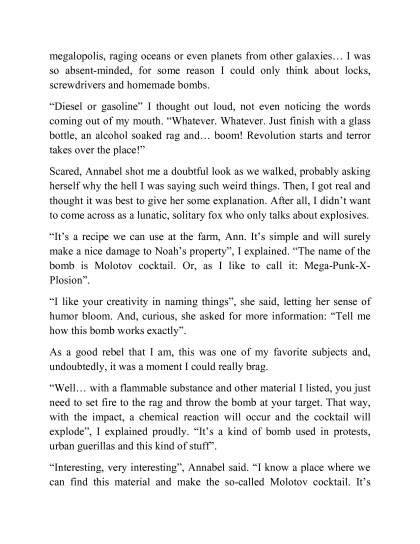 megalopolis, raging oceans or even planets from other galaxies… I was so absent-minded, for some reason I could only think about locks, screwdrivers and homemade bombs.

“Diesel or gasoline” I thought out loud, not even noticing the words coming out of my mouth. “Whatever. Whatever. Just finish with a glass bottle, an alcohol soaked rag and… boom! Revolution starts and terror takes over the place!”

Scared, Annabel shot me a doubtful look as we walked, probably asking herself why the hell I was saying such weird things. Then, I got real and thought it was best to give her some explanation. After all, I didn’t want to come across as a lunatic, solitary fox who only talks about explosives.

“It’s a recipe we can use at the farm, Ann. It’s simple and will surely make a nice damage to Noah’s property”, I explained. “The name of the bomb is Molotov cocktail. Or, as I like to call it: Mega-Punk-X-Plosion”.

“I like your creativity in naming things”, she said, letting her sense of humor bloom. And, curious, she asked for more information: “Tell me how this bomb works exactly”.

As a good rebel that I am, this was one of my favorite subjects and, undoubtedly, it was a moment I could really brag.

“Well… with a flammable substance and other material I listed, you just need to set fire to the rag and throw the bomb at your target. That way, with the impact, a chemical reaction will occur and the cocktail will explode”, I explained proudly. “It’s a kind of bomb used in protests, urban guerillas and this kind of stuff”.

“Interesting, very interesting”, Annabel said. “I know a place where we can find this material and make the so-called Molotov cocktail. It’s